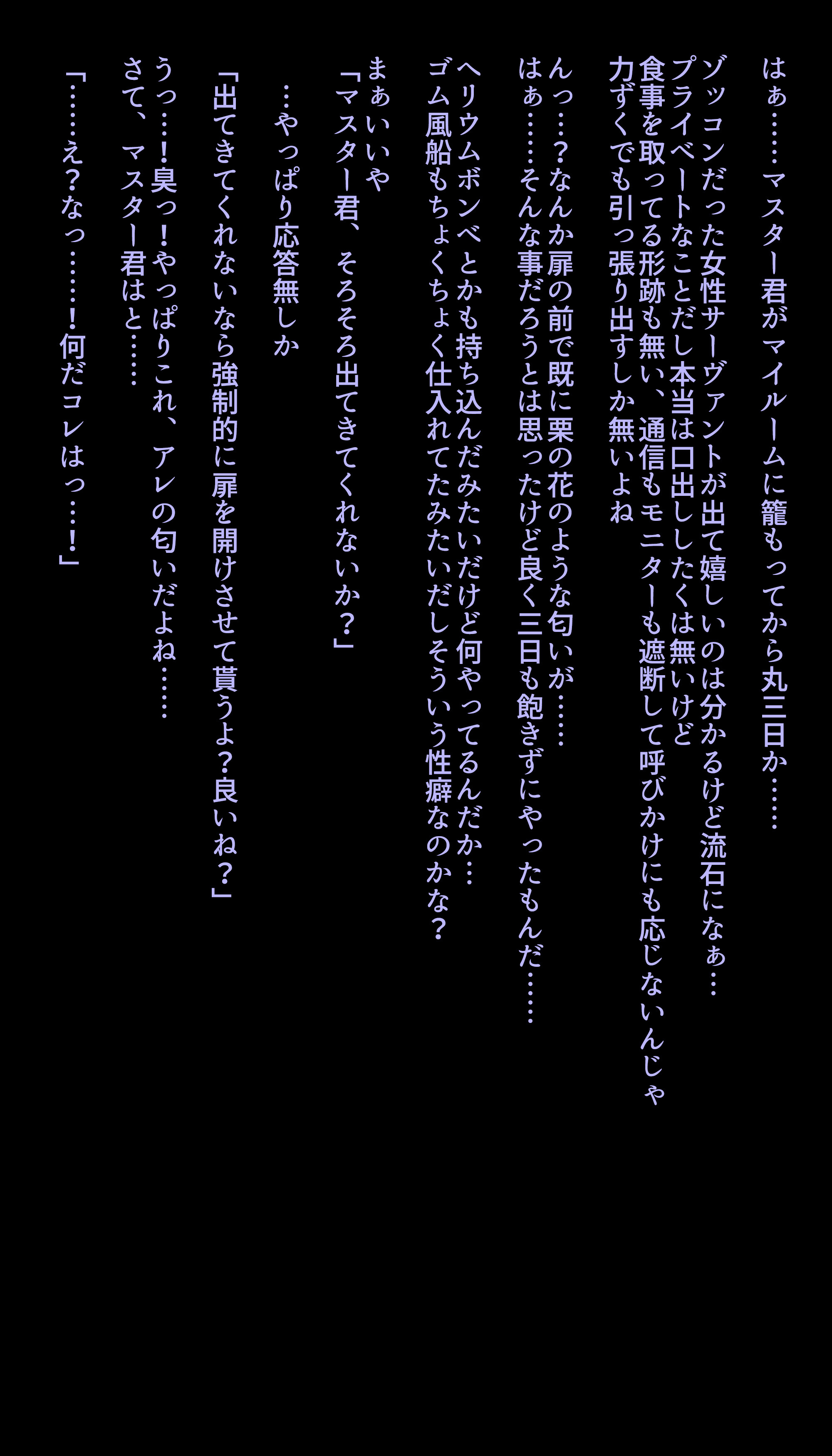 はぁ……マスター君がマイルームに籠もってから丸三日か……

ゾッコンだった女性サーヴァントが出て嬉しいのは分かるけど流石になぁ…
プライベートなことだし本当は口出ししたくは無いけど
食事を取ってる形跡も無い、通信もモニターも遮断して呼びかけにも応じないんじゃ
力ずくでも引っ張り出すしか無いよね

んっ…？なんか扉の前で既に栗の花のような匂いが……
はぁ……そんな事だろうとは思ったけど良く三日も飽きずにやったもんだ……

ヘリウムボンベとかも持ち込んだみたいだけど何やってるんだか…
ゴム風船もちょくちょく仕入れてたみたいだしそういう性癖なのかな？

まぁいいや
「マスター君、そろそろ出てきてくれないか？」

…やっぱり応答無しか

「出てきてくれないなら強制的に扉を開けさせて貰うよ？良いね？」

うっ…！臭っ！やっぱりこれ、アレの匂いだよね……
さて、マスター君はと……

「……え？なっ……！何だコレはっ…！」